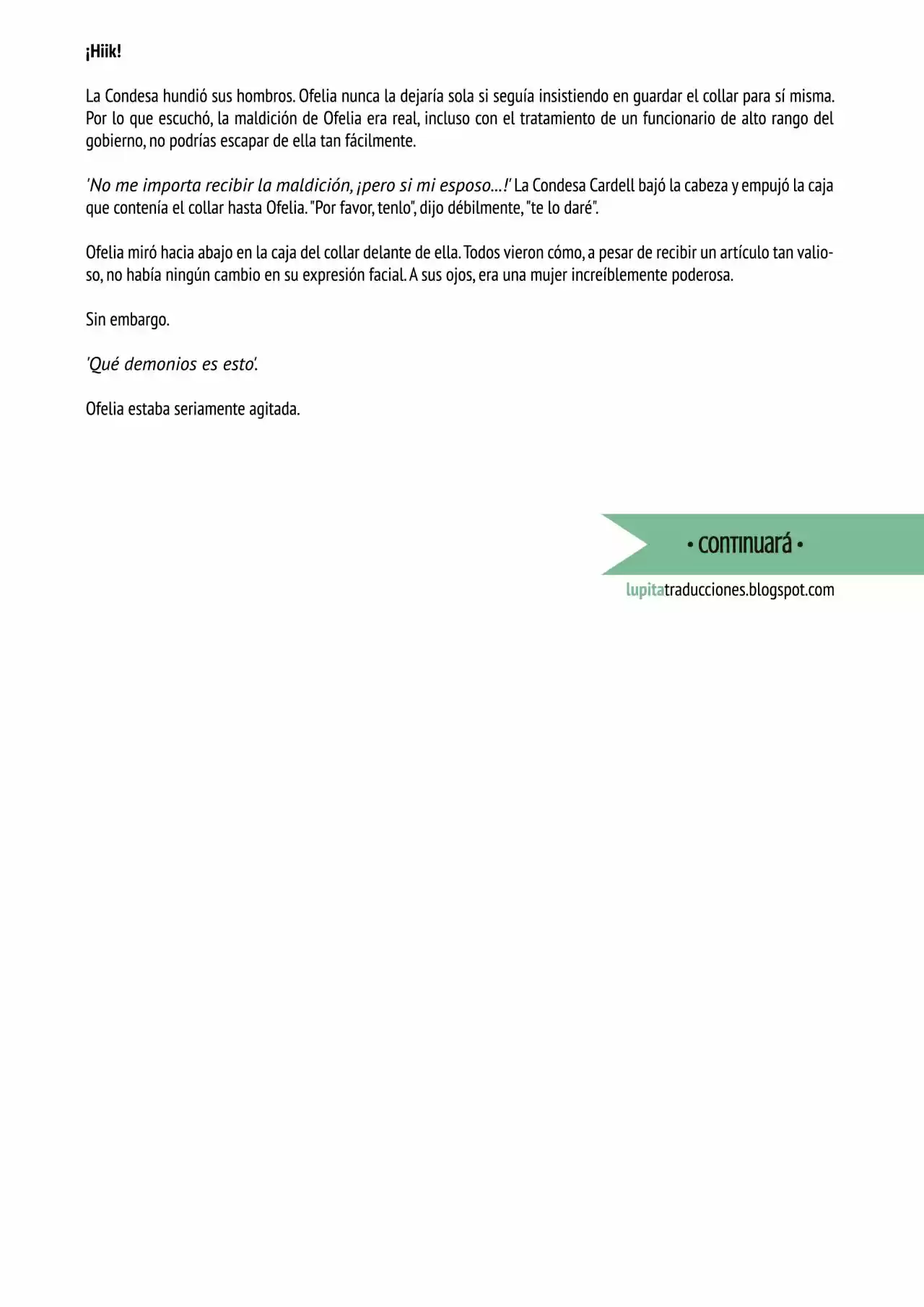 ¡Hiik!

La Condesa hundió sus hombros. Ofelia nunca la dejaría sola si seguía insistiendo en guardar el collar para sí misma. Por lo que escuchó, la maldición de Ofelia era real, incluso con el tratamiento de un funcionario de alto rango del gobierno, no podrías escapar de ella tan fácilmente.

'No me importa recibir la maldición, ¡pero si mi esposo...!' La Condesa Cardell bajó la cabeza y empujó la caja que contenía el collar hasta Ofelia. "Por favor, tenlo", dijo débilmente, "te lo daré".

Ofelia miró hacia abajo en la caja del collar delante de ella. Todos vieron cómo, a pesar de recibir un artículo tan valioso, no había ningún cambio en su expresión facial. A sus ojos, era una mujer increíblemente poderosa.

Sin embargo.

'Qué demonios es esto'.

Ofelia estaba seriamente agitada.

• continuará •

lupitatraducciones.blogspot.com